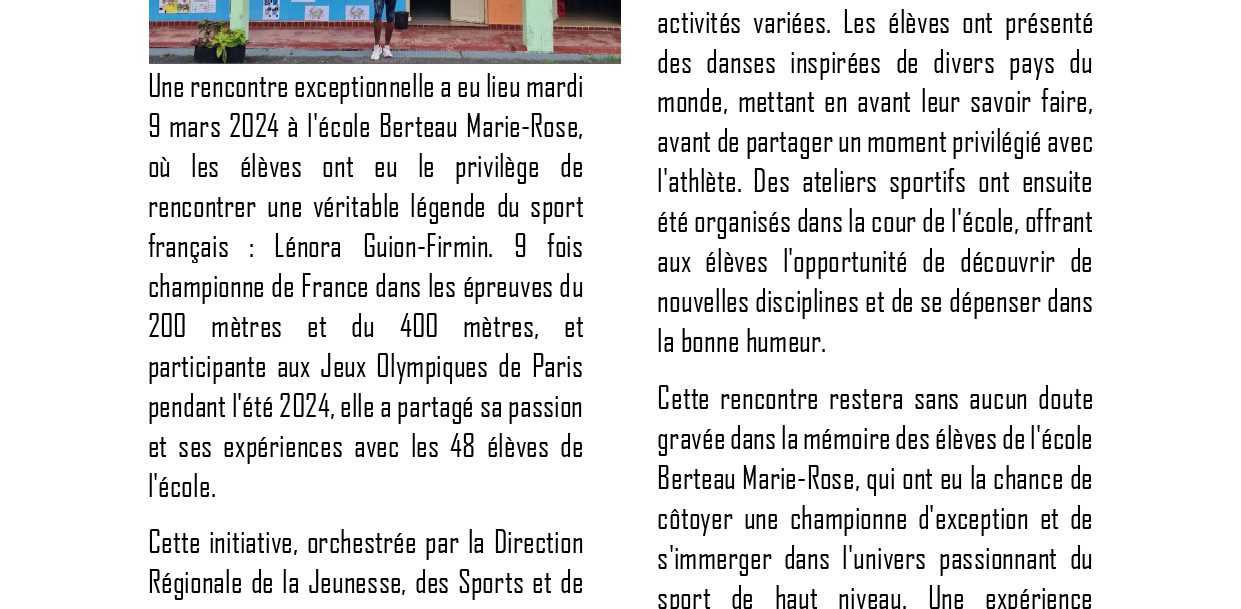 Une rencontre exceptionnelle a eu lieu mardi 9 mars 2024 à l'école Berteau Marie-Rose, où les élèves ont eu le privilège de rencontrer une véritable légende du sport français : Lénora Guion-Firmin. 9 fois championne de France dans les épreuves du 200 mètres et du 400 mètres, et participante aux Jeux Olympiques de Paris pendant l'été 2024, elle a partagé sa passion et ses expériences avec les 48 élèves de l'école.

Cette initiative, orchestrée par la Direction Régionale de la Jeunesse, des Sports et de

activités variées. Les élèves ont présenté des danses inspirées de divers pays du monde, mettant en avant leur savoir faire, avant de partager un moment privilégié avec l'athlète. Des ateliers sportifs ont ensuite été organisés dans la cour de l'école, offrant aux élèves l'opportunité de découvrir de nouvelles disciplines et de se dépenser dans la bonne humeur.

Cette rencontre restera sans aucun doute gravée dans la mémoire des élèves de l'école Berteau Marie-Rose, qui ont eu la chance de côtoyer une championne d'exception et de s'immerger dans l'univers passionnant du sport de haut niveau. Une expérience